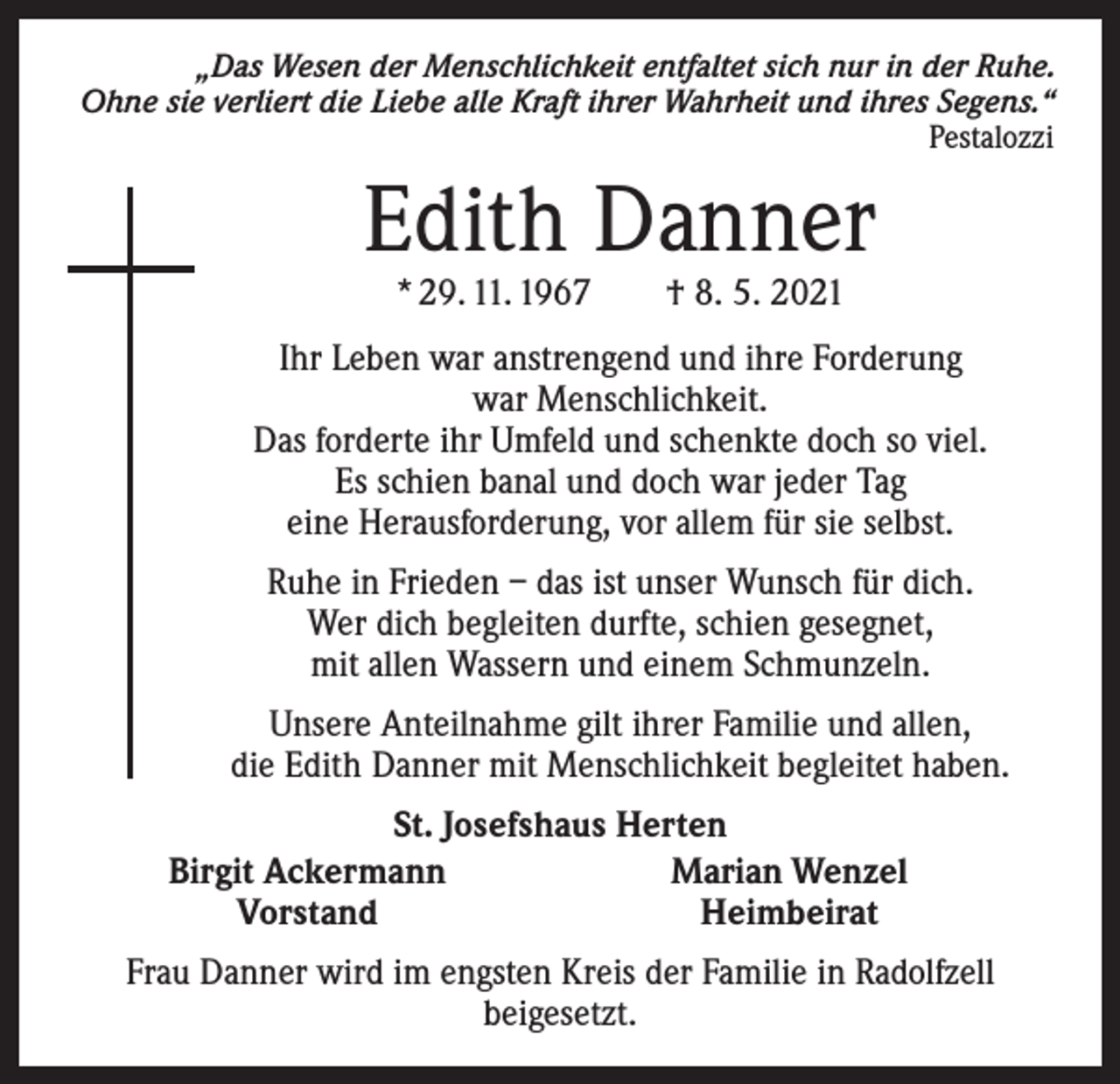 „Das Wesen der Menschlichkeit entfaltet sich nur in der Ruhe. Ohne sie verliert die Liebe alle Kraft ihrer Wahrheit und ihres Segens.“
Pestalozzi

Edith Danner

* 29. 11. 1967 † 8. 5. 2021

Ihr Leben war anstrengend und ihre Forderung war Menschlichkeit. Das forderte ihr Umfeld und schenkte doch so viel. Es schien banal und doch war jeder Tag eine Herausforderung, vor allem für sie selbst.

Ruhe in Frieden – das ist unser Wunsch für dich. Wer dich begleiten durfte, schien gesegnet, mit allen Wassern und einem Schmunzeln.

Unsere Anteilnahme gilt ihrer Familie und allen, die Edith Danner mit Menschlichkeit begleitet haben.

St. Josefshaus Herten

Birgit Ackermann
Vorstand

Marian Wenzel
Heimbeirat

Frau Danner wird im engsten Kreis der Familie in Radolfzell beigesetzt.